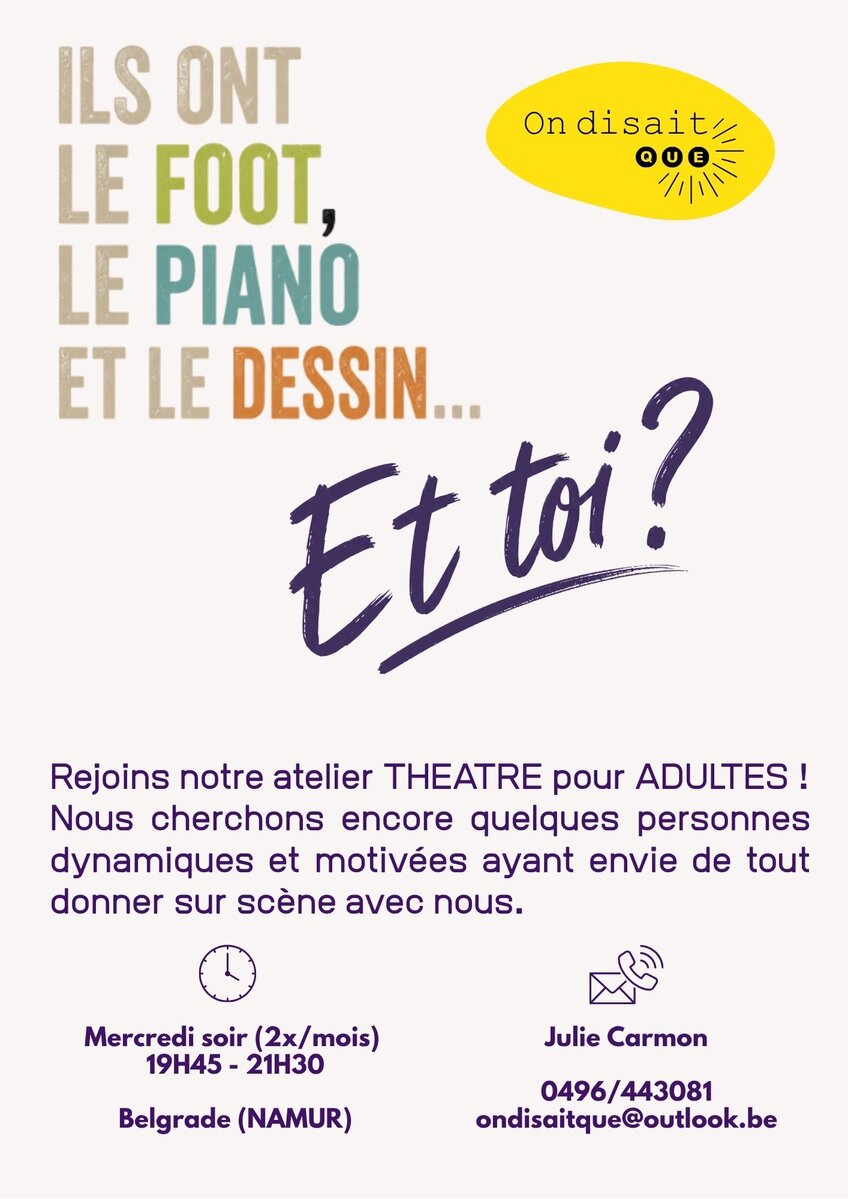 ILS ONT LE FOOT, LE PIANO ET LE DESSIN...

On disait QUE

Et toi ?

Rejoins notre atelier THEATRE pour ADULTES ! Nous cherchons encore quelques personnes dynamiques et motivées ayant envie de tout donner sur scène avec nous.

Mercredi soir (2x/mois)
19H45 - 21H30

Belgrade (NAMUR)

Julie Carmon

0496/443081
ondisaitque@outlook.be